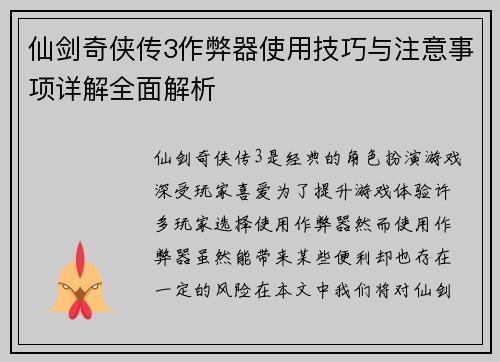 仙剑奇侠传3作弊器使用技巧与注意事项详解全面解析

仙剑奇侠传3是经典的角色扮演游戏深受玩家喜爱为了提升游戏体验许多玩家选择使用作弊器然而使用作弊器虽然能带来某些便利却也存在一定的风险在本文中我们将对仙剑